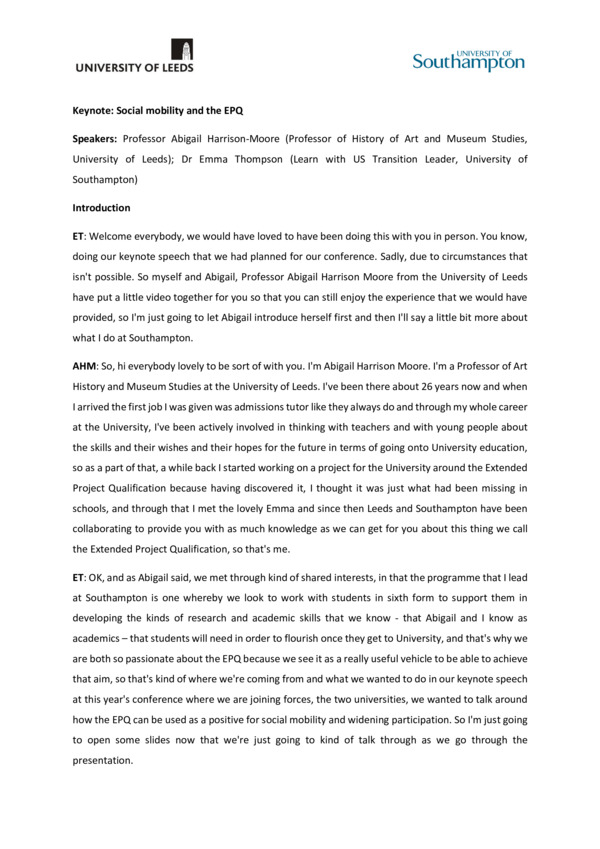 UNIVERSITY OF LEEDS

UNIVERSITY OF Southampton

Keynote: Social mobility and the EPQ

Speakers: Professor Abigail Harrison-Moore (Professor of History of Art and Museum Studies, University of Leeds); Dr Emma Thompson (Learn with US Transition Leader, University of Southampton)

Introduction

ET: Welcome everybody, we would have loved to have been doing this with you in person. You know, doing our keynote speech that we had planned for our conference. Sadly, due to circumstances that isn't possible. So myself and Abigail, Professor Abigail Harrison Moore from the University of Leeds have put a little video together for you so that you can still enjoy the experience that we would have provided, so I'm just going to let Abigail introduce herself first and then I'll say a little bit more about what I do at Southampton.

AHM: So, hi everybody lovely to be sort of with you. I'm Abigail Harrison Moore. I'm a Professor of Art History and Museum Studies at the University of Leeds. I've been there about 26 years now and when I arrived the first job I was given was admissions tutor like they always do and through my whole career at the University, I've been actively involved in thinking with teachers and with young people about the skills and their wishes and their hopes for the future in terms of going onto University education, so as a part of that, a while back I started working on a project for the University around the Extended Project Qualification because having discovered it, I thought it was just what had been missing in schools, and through that I met the lovely Emma and since then Leeds and Southampton have been collaborating to provide you with as much knowledge as we can get for you about this thing we call the Extended Project Qualification, so that's me.

ET: OK, and as Abigail said, we met through kind of shared interests, in that the programme that I lead at Southampton is one whereby we look to work with students in sixth form to support them in developing the kinds of research and academic skills that we know - that Abigail and I know as academics – that students will need in order to flourish once they get to University, and that's why we are both so passionate about the EPQ because we see it as a really useful vehicle to be able to achieve that aim, so that's kind of where we're coming from and what we wanted to do in our keynote speech at this year's conference where we are joining forces, the two universities, we wanted to talk around how the EPQ can be used as a positive for social mobility and widening participation. So I'm just going to open some slides now that we're just going to kind of talk through as we go through the presentation.